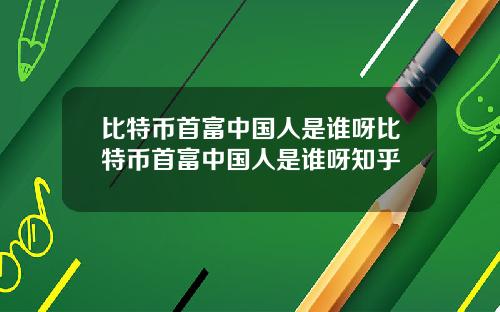 比特币首富中国人是谁呀比特币首富中国人是谁呀知乎